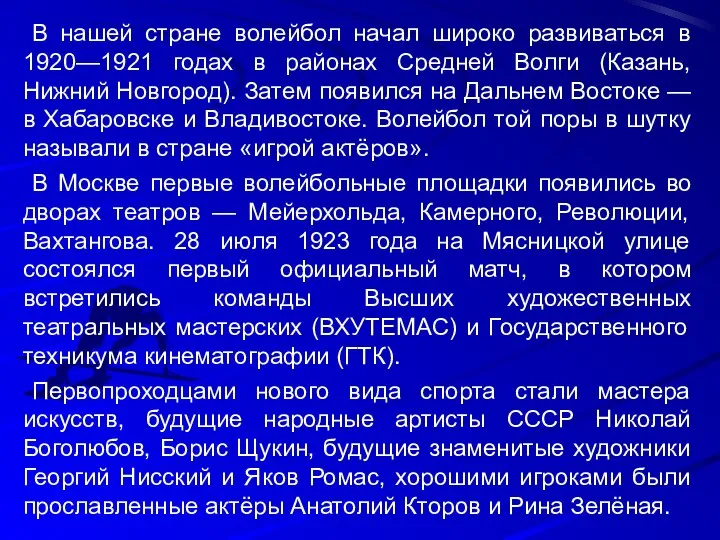 В нашей стране волейбол начал широко развиваться в 1920—1921 годах в районах Средней Волги (Казань, Нижний Новгород). Затем появился на Дальнем Востоке — в Хабаровске и Владивостоке. Волейбол той поры в шутку называли в стране «игрой актёров».

В Москве первые волейбольные площадки появились во дворах театров — Мейерхольда, Камерного, Революции, Вахтангова. 28 июля 1923 года на Мясницкой улице состоялся первый официальный матч, в котором встретились команды Высших художественных театральных мастерских (ВХУТЕМАС) и Государственного техникума кинематографии (ГТК).

Первопроходцами нового вида спорта стали мастера искусств, будущие народные артисты СССР Николай Боголюбов, Борис Щукин, будущие знаменитые художники Георгий Нисский и Яков Ромас, хорошими игроками были прославленные актёры Анатолий Кторов и Рина Зелёная.